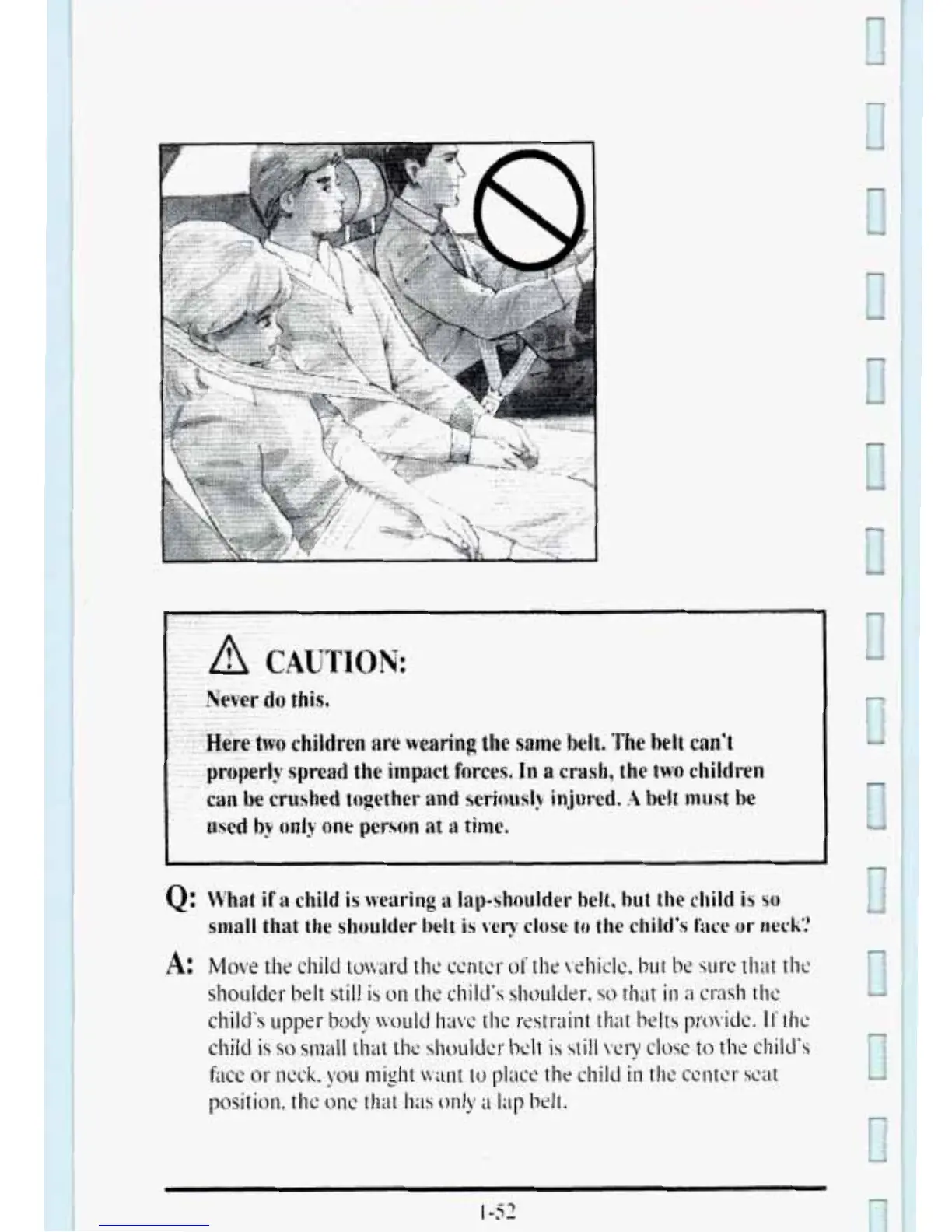 CAUTION:

Never do this.

Here two children are wearing the same belt. The belt can't properly spread the impact forces. In a crash, the two children can be crushed together and seriously injured. A belt must be used by only one person at a time.

Q: What if a child is wearing a lap-shoulder belt, but the child is so small that the shoulder belt is very close to the child's face or neck?

A: Move the child toward the center of the vehicle, but be sure that the shoulder belt still is on the child's shoulder, so that in a crash the child's upper body would have the restraint that belts provide. If the child is so small that the shoulder belt is still very close to the child's face or neck, you might want to place the child in the center seat position, the one that has only a lap belt.

1-52